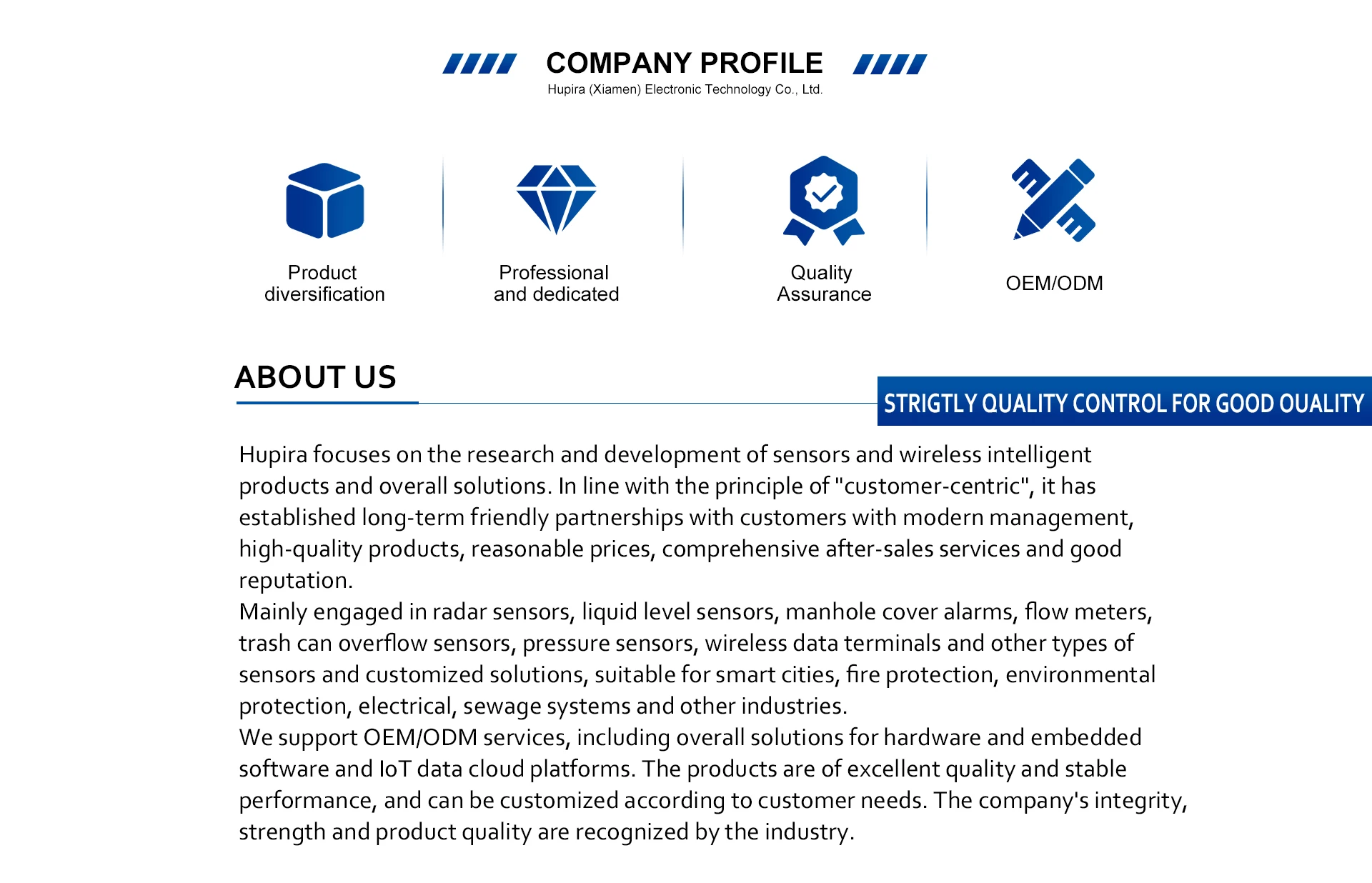 COMPANY PROFILE

Hupira (Xiamen) Electronic Technology Co., Ltd.

Product diversification

Professional and dedicated

Quality Assurance

OEM/ODM

ABOUT US

STRIGTLY QUALITY CONTROL FOR GOOD OUALITY

Hupira focuses on the research and development of sensors and wireless intelligent products and overall solutions. In line with the principle of "customer-centric", it has established long-term friendly partnerships with customers with modern management, high-quality products, reasonable prices, comprehensive after-sales services and good reputation.
Mainly engaged in radar sensors, liquid level sensors, manhole cover alarms, flow meters, trash can overflow sensors, pressure sensors, wireless data terminals and other types of sensors and customized solutions, suitable for smart cities, fire protection, environmental protection, electrical, sewage systems and other industries.
We support OEM/ODM services, including overall solutions for hardware and embedded software and IoT data cloud platforms. The products are of excellent quality and stable performance, and can be customized according to customer needs. The company's integrity, strength and product quality are recognized by the industry.